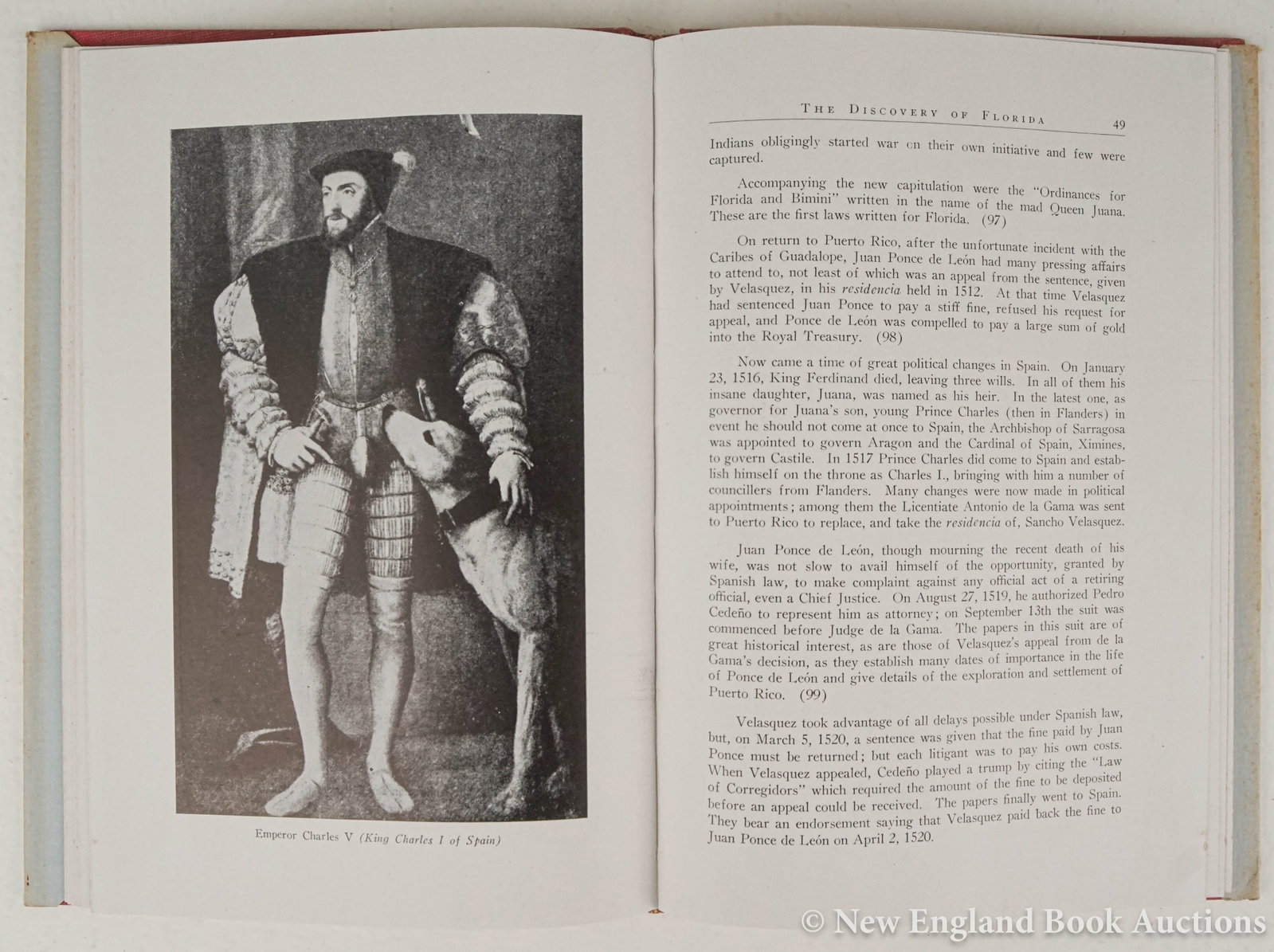 Emperor Charles V (King Charles I of Spain)

THE DISCOVERY OF FLORIDA 49

Indians obligingly started war on their own initiative and few were captured.

Accompanying the new capitulation were the "Ordinances for Florida and Bimini" written in the name of the mad Queen Juana. These are the first laws written for Florida. (97)

On return to Puerto Rico, after the unfortunate incident with the Caribes of Guadalope, Juan Ponce de León had many pressing affairs to attend to, not least of which was an appeal from the sentence, given by Velasquez, in his residencia held in 1512. At that time Velasquez had sentenced Juan Ponce to pay a stiff fine, refused his request for appeal, and Ponce de León was compelled to pay a large sum of gold into the Royal Treasury. (98)

Now came a time of great political changes in Spain. On January 23, 1516, King Ferdinand died, leaving three wills. In all of them his insane daughter, Juana, was named as his heir. In the latest one, as governor for Juana's son, young Prince Charles (then in Flanders) in event he should not come at once to Spain, the Archbishop of Sarragosa was appointed to govern Aragon and the Cardinal of Spain, Ximines, to govern Castile. In 1517 Prince Charles did come to Spain and establish himself on the throne as Charles I., bringing with him a number of councillers from Flanders. Many changes were now made in political appointments; among them the Licentiate Antonio de la Gama was sent to Puerto Rico to replace, and take the residencia of, Sancho Velasquez.

Juan Ponce de León, though mourning the recent death of his wife, was not slow to avail himself of the opportunity, granted by Spanish law, to make complaint against any official act of a retiring official, even a Chief Justice. On August 27, 1519, he authorized Pedro Cedeño to represent him as attorney; on September 13th the suit was commenced before Judge de la Gama. The papers in this suit are of great historical interest, as are those of Velasquez's appeal from de la Gama's decision, as they establish many dates of importance in the life of Ponce de León and give details of the exploration and settlement of Puerto Rico. (99)

Velasquez took advantage of all delays possible under Spanish law, but, on March 5, 1520, a sentence was given that the fine paid by Juan Ponce must be returned; but each litigant was to pay his own costs. When Velasquez appealed, Cedeño played a trump by citing the "Law of Corregidors" which required the amount of the fine to be deposited before an appeal could be received. The papers finally went to Spain. They bear an endorsement saying that Velasquez paid back the fine to Juan Ponce de León on April 2, 1520.

© New England Book Auctions